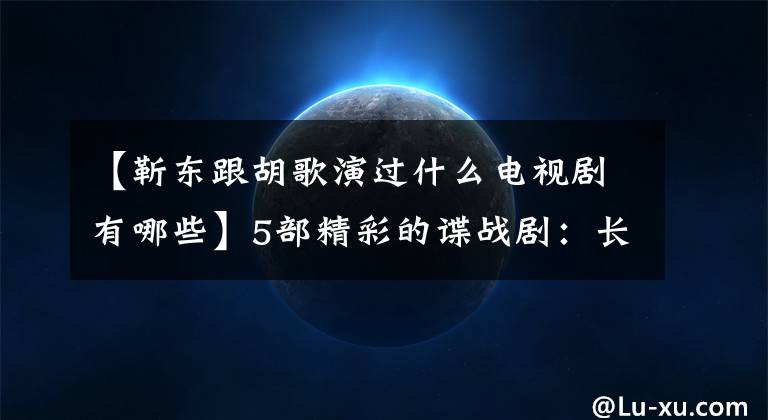 【靳东跟胡歌演过什么电视剧有哪些】5部精彩的谍战剧：长

@Lu-xu.com